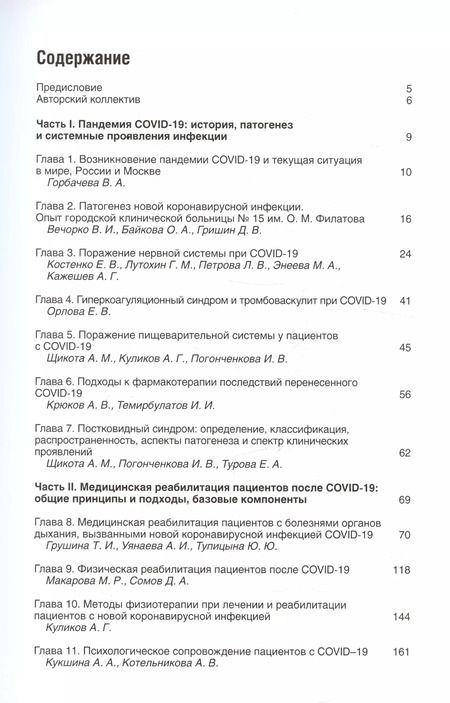 Содержание

Предисловие 5
Авторский коллектив 6

Часть I. Пандемия COVID-19: история, патогенез и системные проявления инфекции 9

Глава 1. Возникновение пандемии COVID-19 и текущая ситуация в мире, России и Москве 10
Горбачева В. А.

Глава 2. Патогенез новой коронавирусной инфекции. Опыт городской клинической больницы № 15 им. О. М. Филатова 16
Вечорко В. И., Байкова О. А., Гришин Д. В.

Глава 3. Поражение нервной системы при COVID-19 24
Костенко Е. В., Лутохин Г. М., Петрова Л. В., Энеева М. А., Кажешев А. Г.

Глава 4. Гиперкоагуляционный синдром и тромбоваскулит при COVID-19 41
Орлова Е. В.

Глава 5. Поражение пищеварительной системы у пациентов с COVID-19 45
Щикота А. М., Куликов А. Г., Погонченкова И. В.

Глава 6. Подходы к фармакотерапии последствий перенесенного COVID-19 56
Крюков А. В., Темирбулатов И. И.

Глава 7. Постковидный синдром: определение, классификация, распространенность, аспекты патогенеза и спектр клинических проявлений 62
Щикота А. М., Погонченкова И. В., Турова Е. А.

Часть II. Медицинская реабилитация пациентов после COVID-19: общие принципы и подходы, базовые компоненты 69

Глава 8. Медицинская реабилитация пациентов с болезнями органов дыхания, вызванными новой коронавирусной инфекцией COVID-19 70
Грушина Т. И., Уянаева А. И., Тупицына Ю. Ю.

Глава 9. Физическая реабилитация пациентов после COVID-19 118
Макарова М. Р., Сомов Д. А.

Глава 10. Методы физиотерапии при лечении и реабилитации пациентов с новой коронавирусной инфекцией 144
Куликов А. Г.

Глава 11. Психологическое сопровождение пациентов с COVID–19 161
Кукшина А. А., Котельникова А. В.